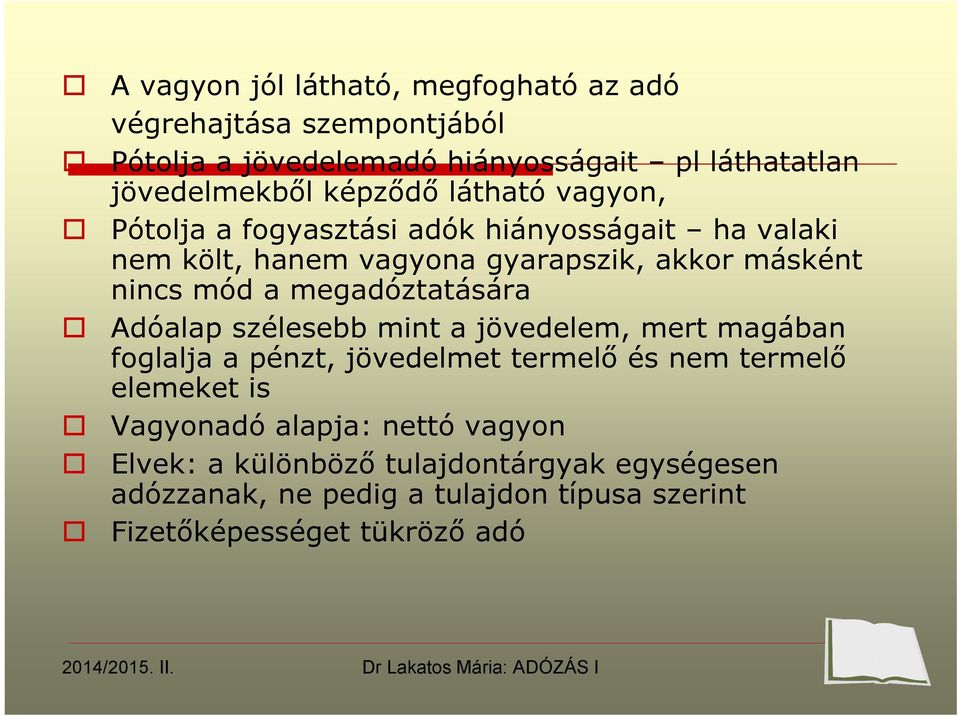 A vagyon jól látható, megfogható az adó végrehajtása szempontjából

Pótolja a jövedelemadó hiányosságait – pl láthatatlan jövedelmekből képződő látható vagyon,

Pótolja a fogyasztási adók hiányosságait – ha valaki nem költ, hanem vagyona gyarapszik, akkor másként nincs mód a megadóztatására

Adóalap szélesebb mint a jövedelem, mert magában foglalja a pénzt, jövedelmet termelő és nem termelő elemeket is

Vagyonadó alapja: nettó vagyon

Elvek: a különböző tulajdontárgyak egységesen adózzanak, ne pedig a tulajdon típusa szerint

Fizetőképességet tükröző adó

2014/2015. II.

Dr Lakatos Mária: ADÓZÁS I